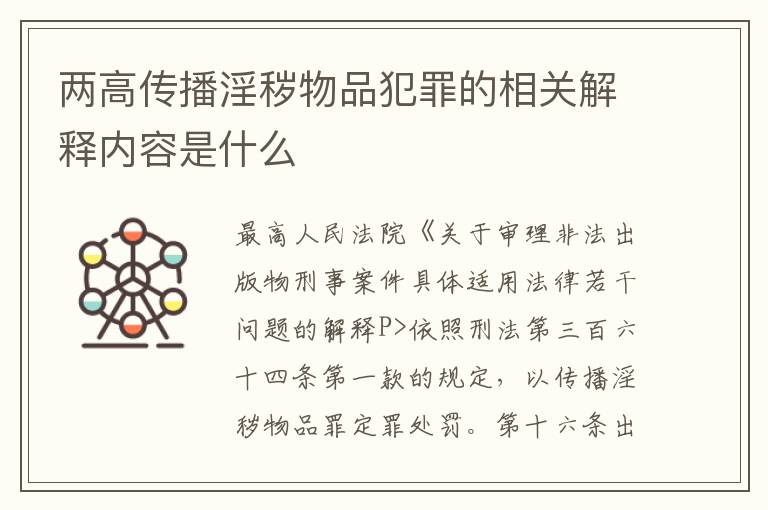 两高传播淫秽物品犯罪的相关解释内容是什么

最高人民法院《关于审理非法出版物刑事案件具体适用法律若干问题的解释P>依照刑法第三百六十四条第一款的规定，以传播淫秽物品罪定罪处罚。第十六条出